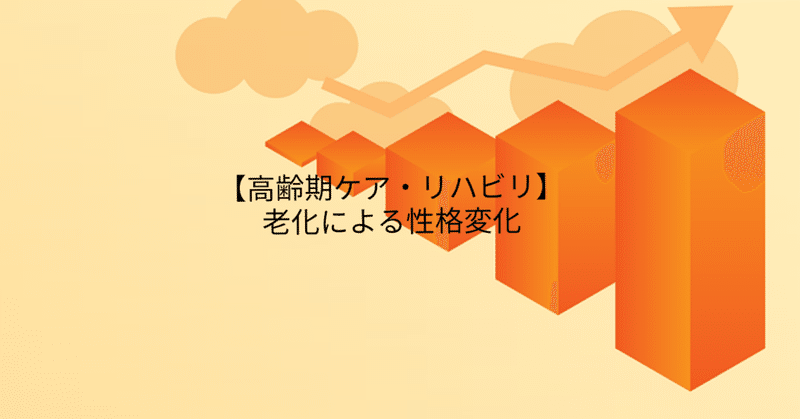 【高齢期ケア・リハビリ】
老化による性格変化